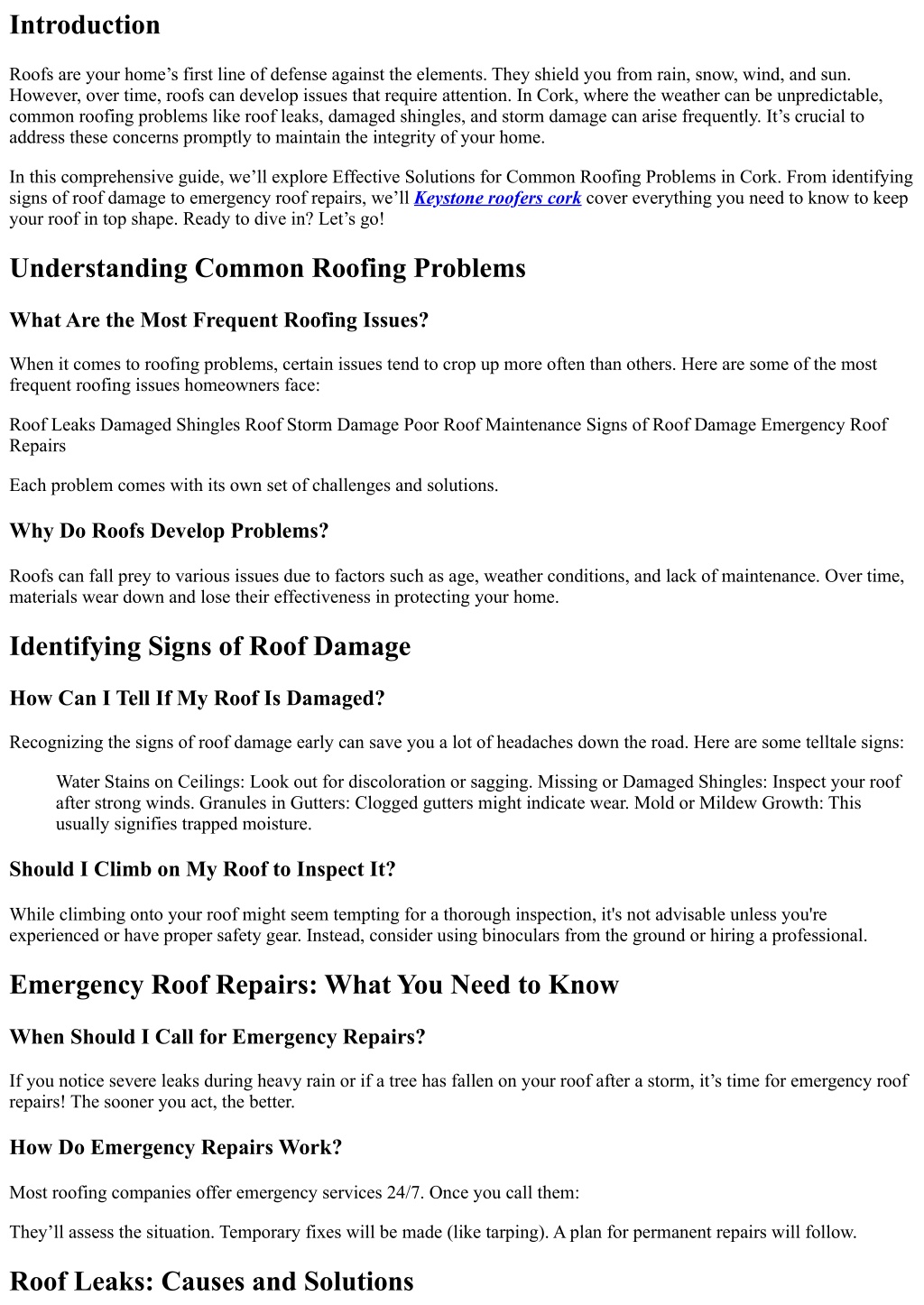 Introduction

Roofs are your home's first line of defense against the elements. They shield you from rain, snow, wind, and sun. However, over time, roofs can develop issues that require attention. In Cork, where the weather can be unpredictable, common roofing problems like roof leaks, damaged shingles, and storm damage can arise frequently. It's crucial to address these concerns promptly to maintain the integrity of your home.

In this comprehensive guide, we'll explore Effective Solutions for Common Roofing Problems in Cork. From identifying signs of roof damage to emergency roof repairs, we'll Keystone roofers cork cover everything you need to know to keep your roof in top shape. Ready to dive in? Let's go!

Understanding Common Roofing Problems

What Are the Most Frequent Roofing Issues?

When it comes to roofing problems, certain issues tend to crop up more often than others. Here are some of the most frequent roofing issues homeowners face:

Roof Leaks Damaged Shingles Roof Storm Damage Poor Roof Maintenance Signs of Roof Damage Emergency Roof Repairs

Each problem comes with its own set of challenges and solutions.

Why Do Roofs Develop Problems?

Roofs can fall prey to various issues due to factors such as age, weather conditions, and lack of maintenance. Over time, materials wear down and lose their effectiveness in protecting your home.

Identifying Signs of Roof Damage

How Can I Tell If My Roof Is Damaged?

Recognizing the signs of roof damage early can save you a lot of headaches down the road. Here are some telltale signs:

Water Stains on Ceilings: Look out for discoloration or sagging. Missing or Damaged Shingles: Inspect your roof after strong winds. Granules in Gutters: Clogged gutters might indicate wear. Mold or Mildew Growth: This usually signifies trapped moisture.

Should I Climb on My Roof to Inspect It?

While climbing onto your roof might seem tempting for a thorough inspection, it's not advisable unless you're experienced or have proper safety gear. Instead, consider using binoculars from the ground or hiring a professional.

Emergency Roof Repairs: What You Need to Know

When Should I Call for Emergency Repairs?

If you notice severe leaks during heavy rain or if a tree has fallen on your roof after a storm, it's time for emergency roof repairs! The sooner you act, the better.

How Do Emergency Repairs Work?

Most roofing companies offer emergency services 24/7. Once you call them:

They'll assess the situation. Temporary fixes will be made (like tarping). A plan for permanent repairs will follow.

Roof Leaks: Causes and Solutions